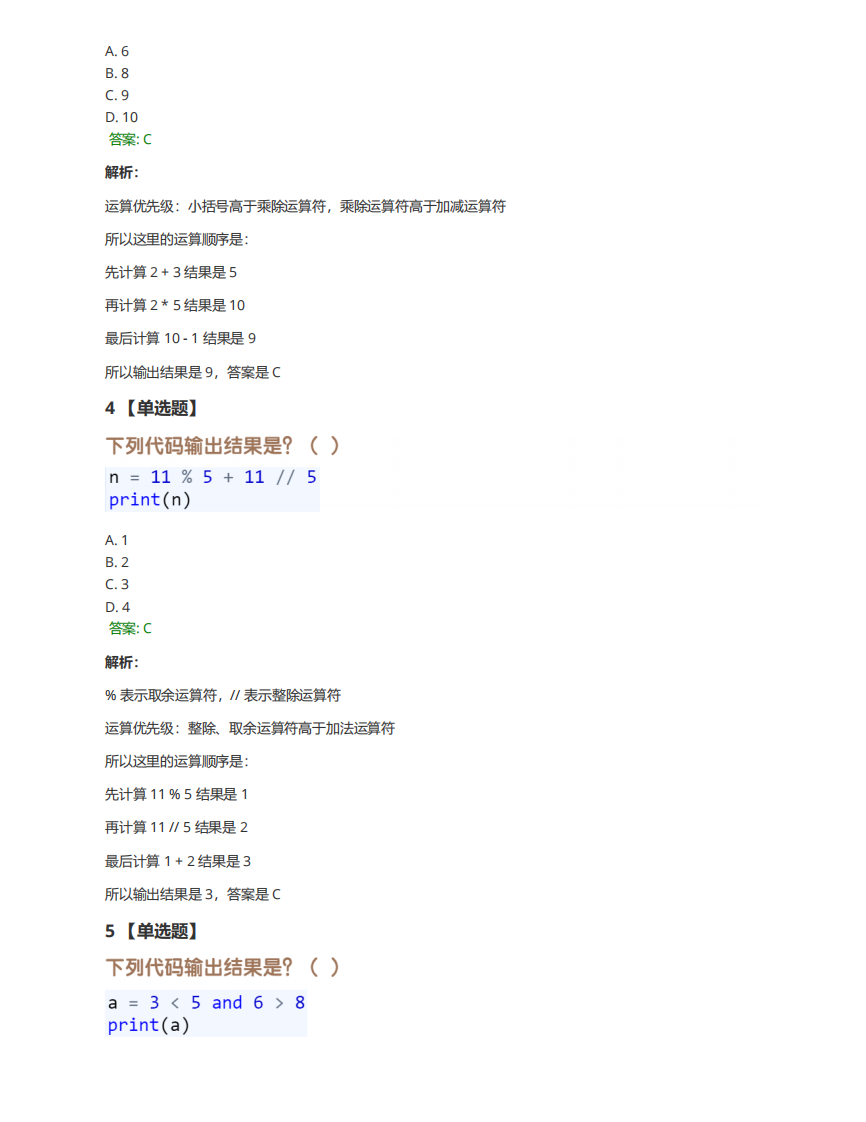 A. 6
B. 8
C. 9
D. 10
答案: C

解析:

运算优先级：小括号高于乘除运算符，乘除运算符高于加减运算符

所以这里的运算顺序是:

先计算 2 + 3 结果是 5

再计算 2 * 5 结果是 10

最后计算 10 - 1 结果是 9

所以输出结果是 9，答案是 C

4 【单选题】

下列代码输出结果是？（ ）

n = 11 % 5 + 11 // 5
print(n)

A. 1
B. 2
C. 3
D. 4
答案: C

解析:

% 表示取余运算符，// 表示整除运算符

运算优先级：整除、取余运算符高于加法运算符

所以这里的运算顺序是:

先计算 11 % 5 结果是 1

再计算 11 // 5 结果是 2

最后计算 1 + 2 结果是 3

所以输出结果是 3，答案是 C

5 【单选题】

下列代码输出结果是？（ ）

a = 3 < 5 and 6 > 8
print(a)